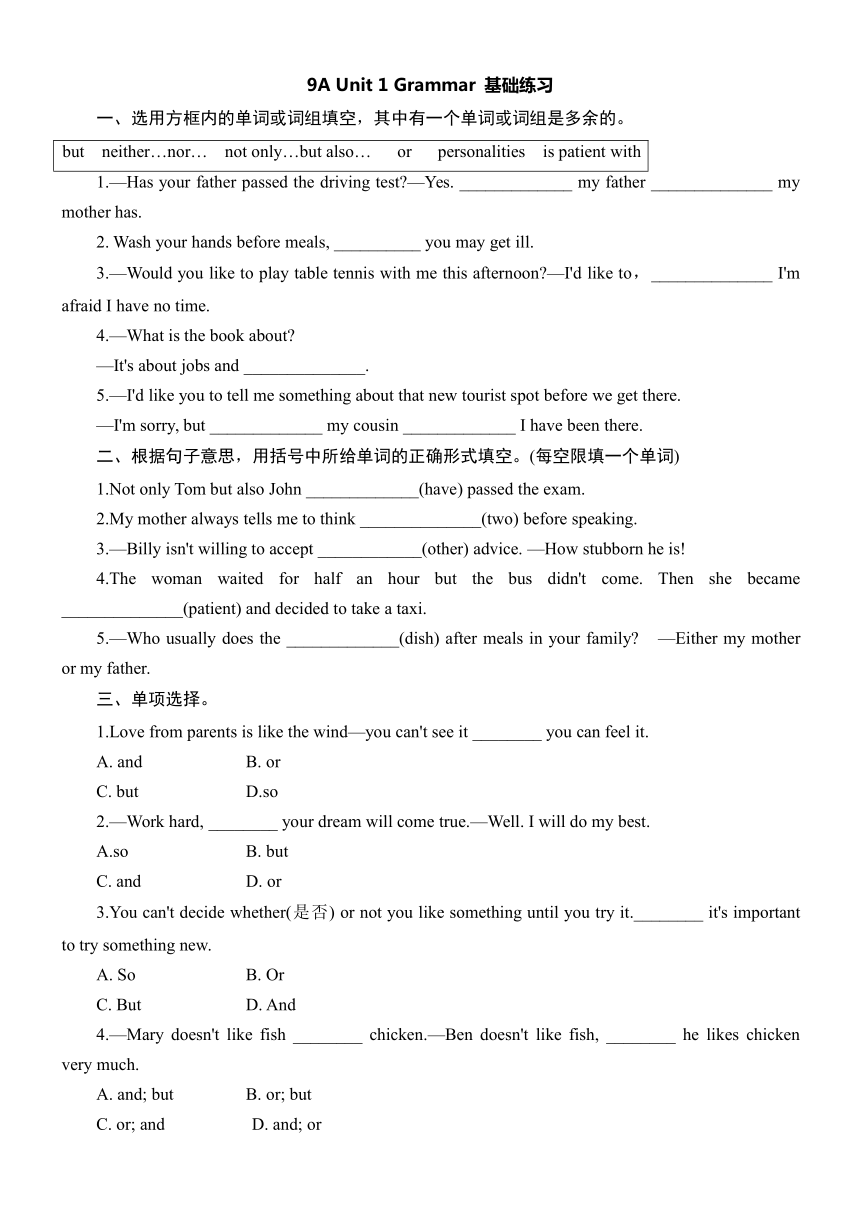 9A Unit 1 Grammar 基础练习

一、选用方框内的单词或词组填空，其中有一个单词或词组是多余的。

but neither…nor… not only…but also… or personalities is patient with

1.—Has your father passed the driving test?—Yes. _____________ my father ______________ my mother has.

2. Wash your hands before meals, __________ you may get ill.

3.—Would you like to play table tennis with me this afternoon?—I'd like to，______________ I'm afraid I have no time.

4.—What is the book about?

—It's about jobs and ______________.

5.—I'd like you to tell me something about that new tourist spot before we get there.

—I'm sorry, but _____________ my cousin _____________ I have been there.

二、根据句子意思，用括号中所给单词的正确形式填空。(每空限填一个单词)

1.Not only Tom but also John _____________(have) passed the exam.

2.My mother always tells me to think ______________(two) before speaking.

3.—Billy isn't willing to accept ____________(other) advice. —How stubborn he is!

4.The woman waited for half an hour but the bus didn't come. Then she became ______________(patient) and decided to take a taxi.

5.—Who usually does the _____________(dish) after meals in your family? —Either my mother or my father.

三、单项选择。

1.Love from parents is like the wind—you can't see it ________ you can feel it.

A. and B. or

C. but D.so

2.—Work hard, ________ your dream will come true.—Well. I will do my best.

A.so B. but

C. and D. or

3.You can't decide whether(是否) or not you like something until you try it.________ it's important to try something new.

A. So B. Or

C. But D. And

4.—Mary doesn't like fish ________ chicken.—Ben doesn't like fish, ________ he likes chicken very much.

A. and; but B. or; but

C. or; and D. and; or